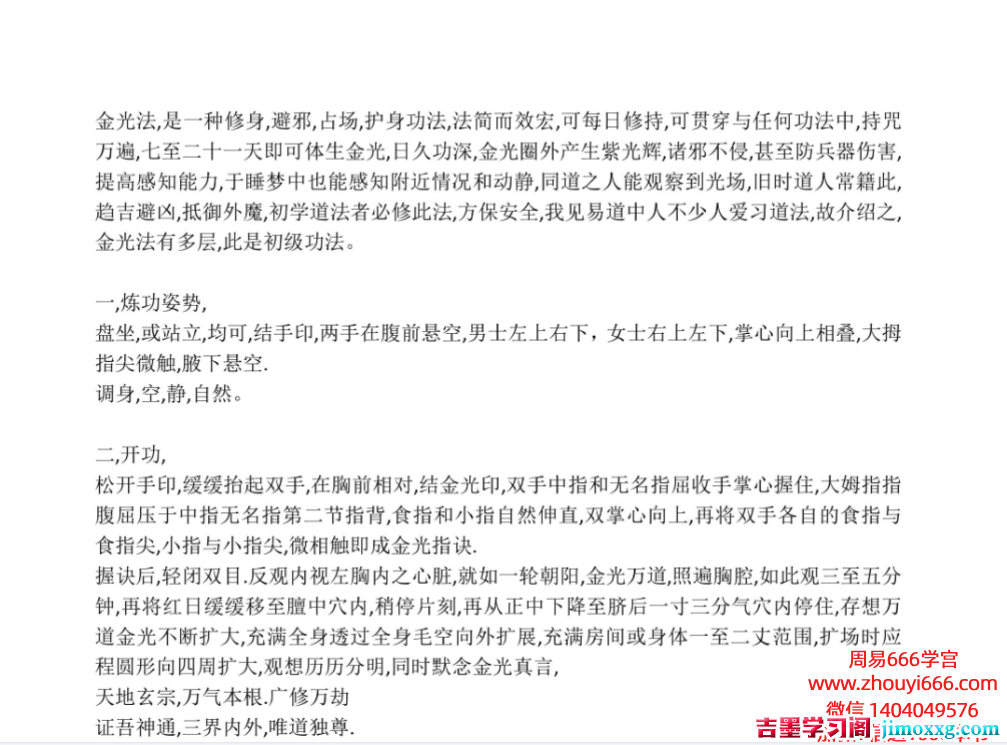 金光法,是一种修身,避邪,占场,护身功法,法简而效宏,可每日修持,可贯穿与任何功法中,持咒万遍,七至二十一天即可体生金光,日久功深,金光圈外产生紫光辉,诸邪不侵,甚至防兵器伤害,提高感知能力,于睡梦中也能感知附近情况和动静,同道之人能观察到光场,旧时道人常籍此,趋吉避凶,抵御外魔,初学道法者必修此法,方保安全,我见易道中人不少人爱习道法,故介绍之,金光法有多层,此是初级功法。

一,炼功姿势,
盘坐,或站立,均可,结手印,两手在腹前悬空,男士左上右下，女士右上左下,掌心向上相叠,大拇指尖微触,腋下悬空.
调身,空,静,自然。

二,开功,
松开手印,缓缓抬起双手,在胸前相对,结金光印,双手中指和无名指屈收手掌心握住,大姆指指腹屈压于中指无名指第二节指背,食指和小指自然伸直,双掌心向上,再将双手各自的食指与食指尖,小指与小指尖,微相触即成金光指诀.
握诀后,轻闭双目.反观内视左胸内之心脏,就如一轮朝阳,金光万道,照遍胸腔,如此观三至五分钟,再将红日缓缓移至膻中穴内,稍停片刻,再从正中下降至脐后一寸三分气穴内停住,存想万道金光不断扩大,充满全身透过全身毛空向外扩展,充满房间或身体一至二丈范围,扩场时应程圆形向四周扩大,观想历历分明,同时默念金光真言,
天地玄宗,万气本根.广修万劫
证吾神通,三界内外,唯道独尊.

周易666学宫
www.zhouyi666.com
微信 1404049576
吉墨学习阁 jimoxxg.com